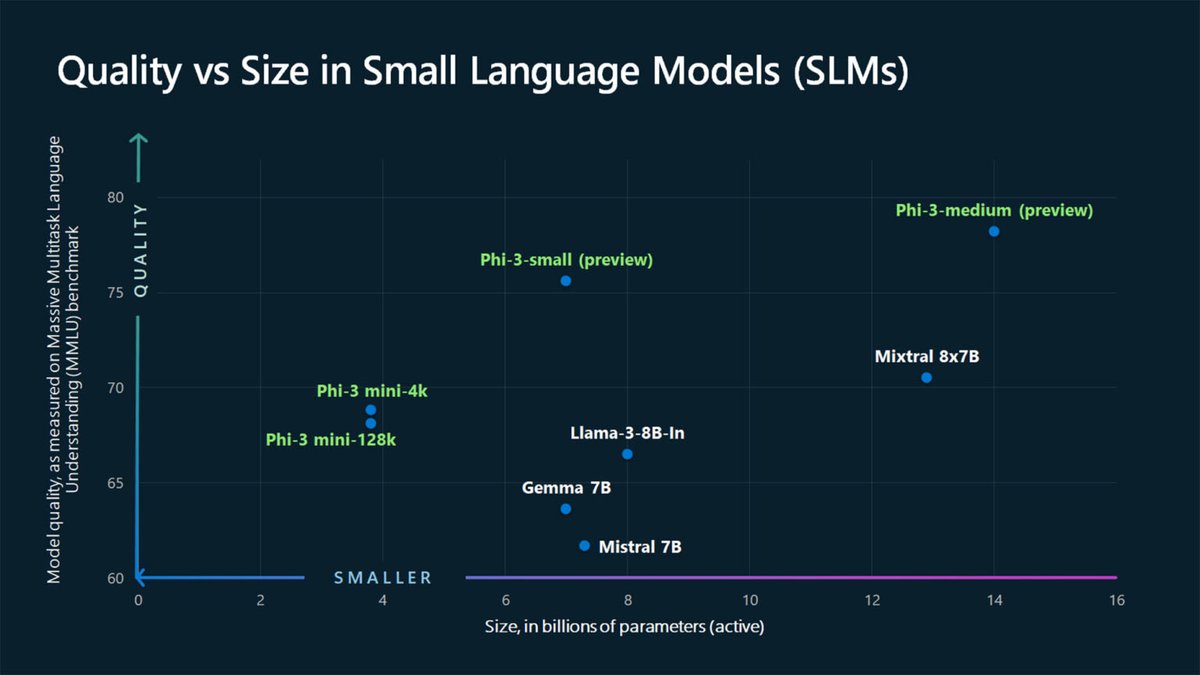 Quality vs Size in Small Language Models (SLMs)

Model quality, as measured on Massive Multitask Language Understanding (MMLU) benchmark

QUALITY

80
75
70
65
60

Phi-3-medium (preview)
Phi-3-small (preview)
Mixtral 8x7B
Phi-3 mini-4k
Phi-3 mini-128k
Llama-3-8B-In
Gemma 7B
Mistral 7B

SMALLER

0 2 4 6 8 10 12 14 16

Size, in billions of parameters (active)